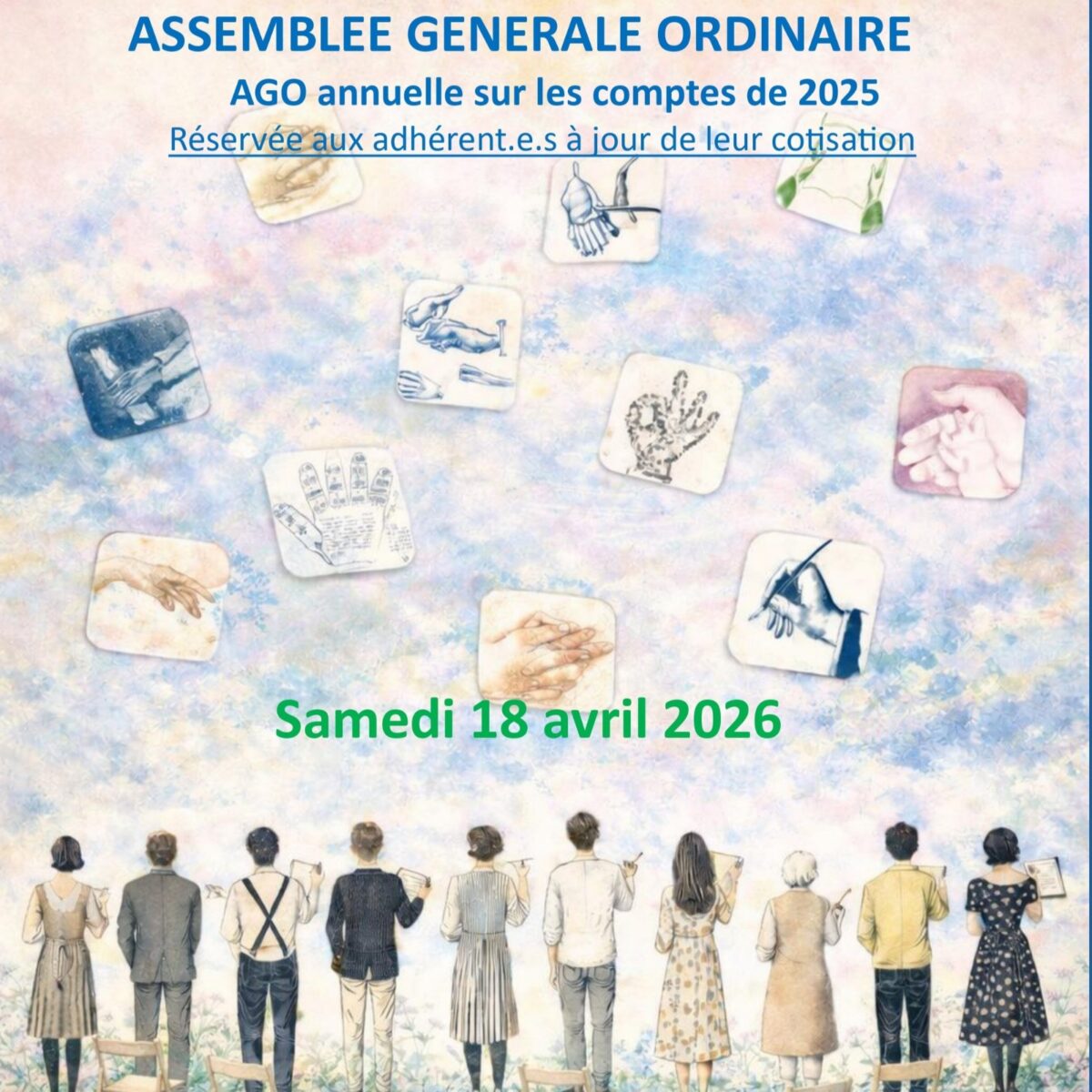 ASSEMBLEE GENERALE ORDINAIRE

AGO annuelle sur les comptes de 2025

Réservée aux adhérent.e.s à jour de leur cotisation

Samedi 18 avril 2026